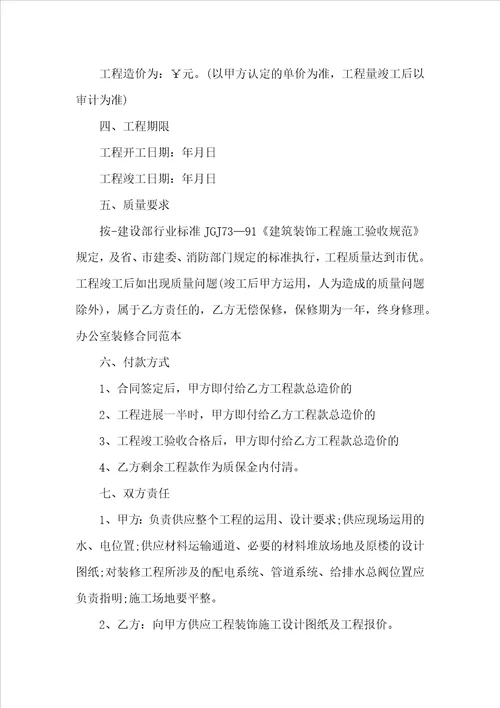 工程造价为：￥元。(以甲方认定的单价为准，工程量竣工后以审计为准)

四、工程期限

工程开工日期：年月日

工程竣工日期：年月日

五、质量要求

按-建设部行业标准 JGJ73—91《建筑装饰工程施工验收规范》规定，及省、市建委、消防部门规定的标准执行，工程质量达到市优。工程竣工后如出现质量问题(竣工后甲方运用，人为造成的质量问题除外)，属于乙方责任的，乙方无偿保修，保修期为一年，终身修理。办公室装修合同范本

六、付款方式

1、合同签定后，甲方即付给乙方工程款总造价的

2、工程进展一半时，甲方即付给乙方工程款总造价的

3、工程竣工验收合格后，甲方即付给乙方工程款总造价的

4、乙方剩余工程款作为质保金内付清。

七、双方责任

1、甲方：负责供应整个工程的运用、设计要求;供应现场运用的水、电位置;供应材料运输通道、必要的材料堆放场地及原楼的设计图纸;对装修工程所涉及的配电系统、管道系统、给排水总阀位置应负责指明;施工场地要平整。

2、乙方：向甲方供应工程装饰施工设计图纸及工程报价。